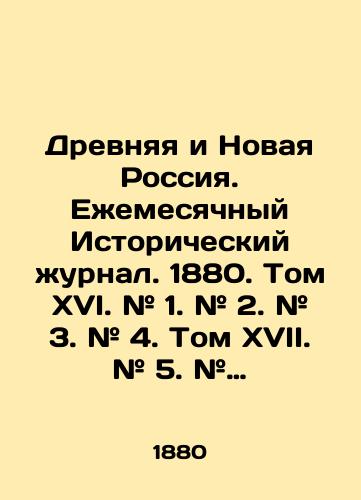 Древняя и Новая Россия. Ежемесячный Исторический журнал. 1880. Том XVI. № 1. № 2. № 3. № 4. Том XVII. № 5. №...

1880